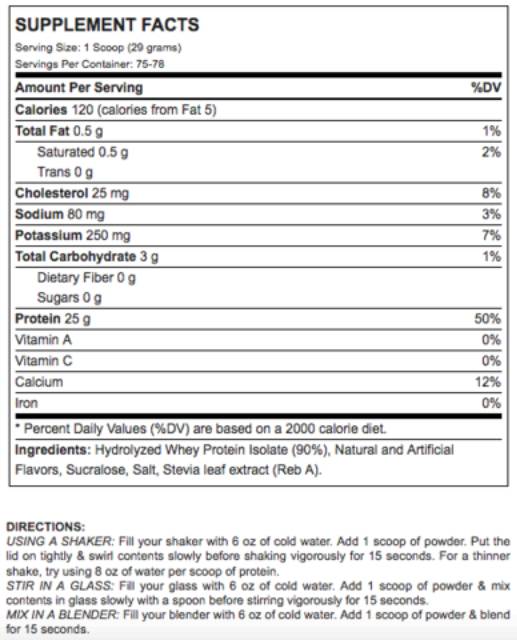 SUPPLEMENT FACTS
Serving Size: 1 Scoop (29 grams)
Servings Per Container: 75-78

| Amount Per Serving | %DV |
|---|---|
| Calories 120 (calories from Fat 5) | |
| Total Fat 0.5 g | 1% |
| Saturated 0.5 g | 2% |
| Trans 0 g | |
| Cholesterol 25 mg | 8% |
| Sodium 80 mg | 3% |
| Potassium 250 mg | 7% |
| Total Carbohydrate 3 g | 1% |
| Dietary Fiber 0 g | |
| Sugars 0 g | |
| Protein 25 g | 50% |
| Vitamin A | 0% |
| Vitamin C | 0% |
| Calcium | 12% |
| Iron | 0% |

* Percent Daily Values (%DV) are based on a 2000 calorie diet.

Ingredients: Hydrolyzed Whey Protein Isolate (90%), Natural and Artificial Flavors, Sucralose, Salt, Stevia leaf extract (Reb A).

DIRECTIONS:
USING A SHAKER: Fill your shaker with 6 oz of cold water. Add 1 scoop of powder. Put the lid on tightly & swirl contents slowly before shaking vigorously for 15 seconds. For a thinner shake, try using 8 oz of water per scoop of protein.
STIR IN A GLASS: Fill your glass with 6 oz of cold water. Add 1 scoop of powder & mix contents in glass slowly with a spoon before stirring vigorously for 15 seconds.
MIX IN A BLENDER: Fill your blender with 6 oz of cold water. Add 1 scoop of powder & blend for 15 seconds.